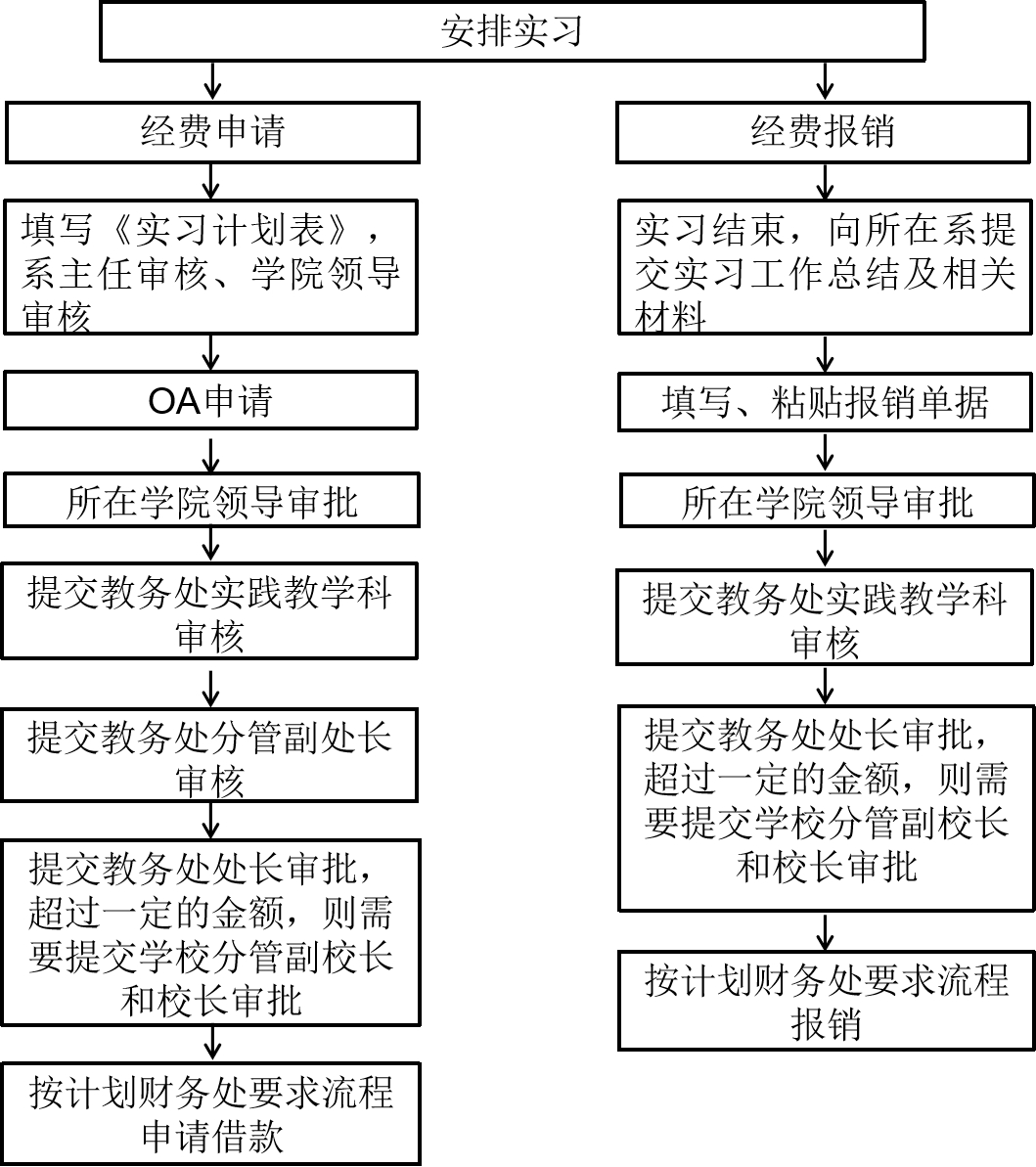 安排实习

经费申请

填写《实习计划表》，系主任审核、学院领导审核

OA申请

所在学院领导审批

提交教务处实践教学科审核

提交教务处分管副处长审核

提交教务处处长审批，超过一定的金额，则需要提交学校分管副校长和校长审批

按计划财务处要求流程申请借款

经费报销

实习结束，向所在系提交实习工作总结及相关材料

填写、粘贴报销单据

所在学院领导审批

提交教务处实践教学科审核

提交教务处处长审批，超过一定的金额，则需要提交学校分管副校长和校长审批

按计划财务处要求流程报销